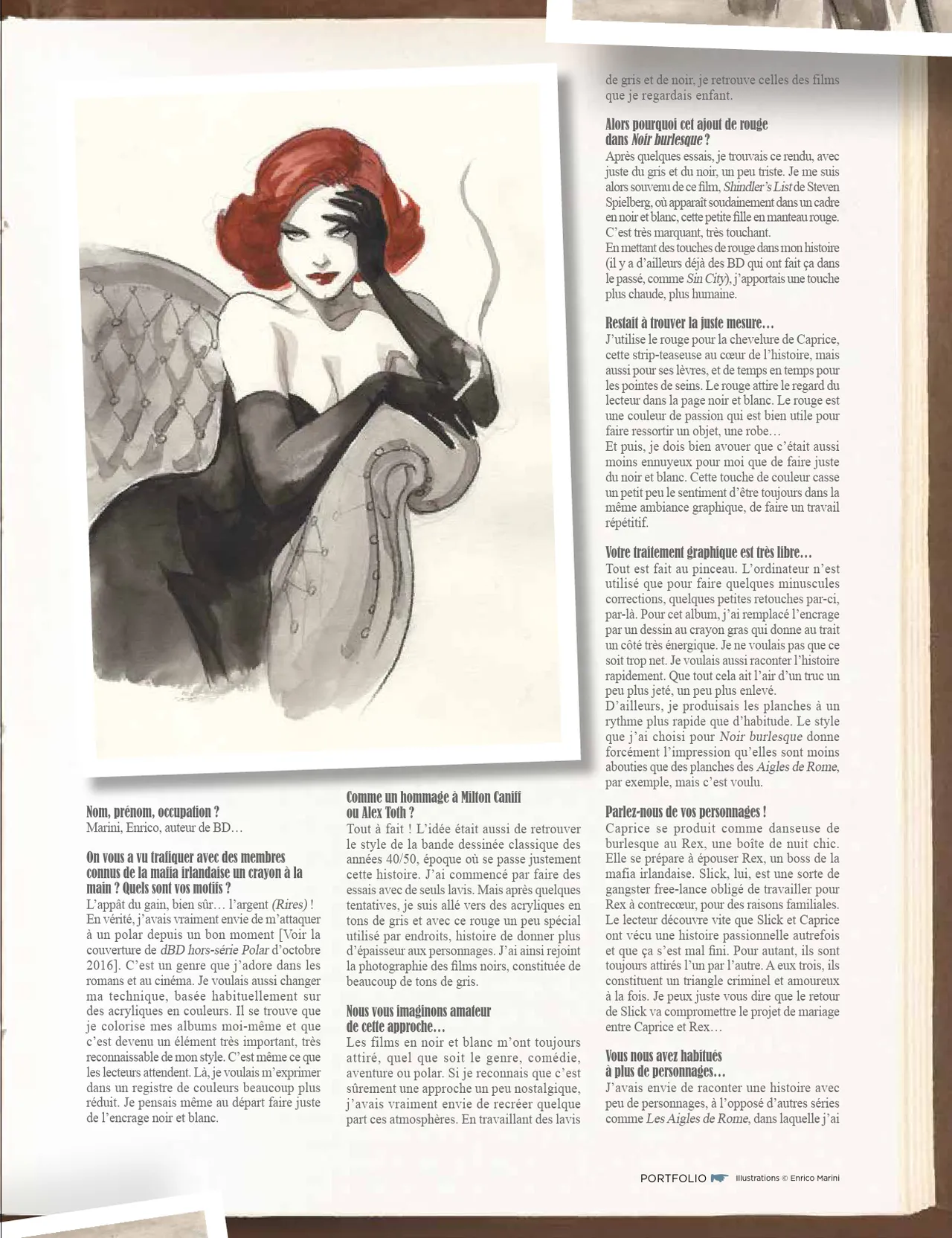 Nom, prénom, occupation ?
Marini, Enrico, auteur de BD…

On vous a vu trafiquer avec des membres connus de la mafia irlandaise un crayon à la main ? Quels sont vos motifs ?
L'appât du gain, bien sûr… l'argent (Rires) ! En vérité, j'avais vraiment envie de m'attaquer à un polar depuis un bon moment [Voir la couverture de dBD hors-série Polar d'octobre 2016]. C'est un genre que j'adore dans les romans et au cinéma. Je voulais aussi changer ma technique, basée habituellement sur des acryliques en couleurs. Il se trouve que je colorise mes albums moi-même et que c'est devenu un élément très important, très reconnaissable de mon style. C'est même ce que les lecteurs attendent. Là, je voulais m'exprimer dans un registre de couleurs beaucoup plus réduit. Je pensais même au départ faire juste de l'encrage noir et blanc.

Comme un hommage à Milton Caniff ou Alex Toth ?
Tout à fait ! L'idée était aussi de retrouver le style de la bande dessinée classique des années 40/50, époque où se passe justement cette histoire. J'ai commencé par faire des essais avec de seuls lavis. Mais après quelques tentatives, je suis allé vers des acryliques en tons de gris et avec ce rouge un peu spécial utilisé par endroits, histoire de donner plus d'épaisseur aux personnages. J'ai ainsi rejoint la photographie des films noirs, constituée de beaucoup de tons de gris.

Nous vous imaginons amateur de cette approche…
Les films en noir et blanc m'ont toujours attiré, quel que soit le genre, comédie, aventure ou polar. Si je reconnais que c'est sûrement une approche un peu nostalgique, j'avais vraiment envie de recréer quelque part ces atmosphères. En travaillant des lavis de gris et de noir, je retrouve celles des films que je regardais enfant.

Alors pourquoi cet ajout de rouge dans Noir burlesque ?
Après quelques essais, je trouvais ce rendu, avec juste du gris et du noir, un peu triste. Je me suis alors souvenu de ce film, Shindler's List de Steven Spielberg, où apparaît soudainement dans un cadre en noir et blanc, cette petite fille en manteau rouge. C'est très marquant, très touchant.
En mettant des touches de rouge dans mon histoire (il y a d'ailleurs déjà des BD qui ont fait ça dans le passé, comme Sin City), j'apportais une touche plus chaude, plus humaine.

Restait à trouver la juste mesure…
J'utilise le rouge pour la chevelure de Caprice, cette strip-teaseuse au cœur de l'histoire, mais aussi pour ses lèvres, et de temps en temps pour les pointes de seins. Le rouge attire le regard du lecteur dans la page noir et blanc. Le rouge est une couleur de passion qui est bien utile pour faire ressortir un objet, une robe…
Et puis, je dois bien avouer que c'était aussi moins ennuyeux pour moi que de faire juste du noir et blanc. Cette touche de couleur casse un petit peu le sentiment d'être toujours dans la même ambiance graphique, de faire un travail répétitif.

Votre traitement graphique est très libre…
Tout est fait au pinceau. L'ordinateur n'est utilisé que pour faire quelques minuscules corrections, quelques petites retouches par-ci, par-là. Pour cet album, j'ai remplacé l'encrage par un dessin au crayon gras qui donne au trait un côté très énergique. Je ne voulais pas que ce soit trop net. Je voulais aussi raconter l'histoire rapidement. Que tout cela ait l'air d'un truc un peu plus jeté, un peu plus enlevé.
D'ailleurs, je produisais les planches à un rythme plus rapide que d'habitude. Le style que j'ai choisi pour Noir burlesque donne forcément l'impression qu'elles sont moins abouties que des planches des Aigles de Rome, par exemple, mais c'est voulu.

Parlez-nous de vos personnages !
Caprice se produit comme danseuse de burlesque au Rex, une boîte de nuit chic. Elle se prépare à épouser Rex, un boss de la mafia irlandaise. Slick, lui, est une sorte de gangster free-lance obligé de travailler pour Rex à contrecœur, pour des raisons familiales. Le lecteur découvre vite que Slick et Caprice ont vécu une histoire passionnelle autrefois et que ça s'est mal fini. Pour autant, ils sont toujours attirés l'un par l'autre. A eux trois, ils constituent un triangle criminel et amoureux à la fois. Je peux juste vous dire que le retour de Slick va compromettre le projet de mariage entre Caprice et Rex…

Vous nous avez habitués à plus de personnages…
J'avais envie de raconter une histoire avec peu de personnages, à l'opposé d'autres séries comme Les Aigles de Rome, dans laquelle j'ai

PORTFOLIO Illustrations © Enrico Marini